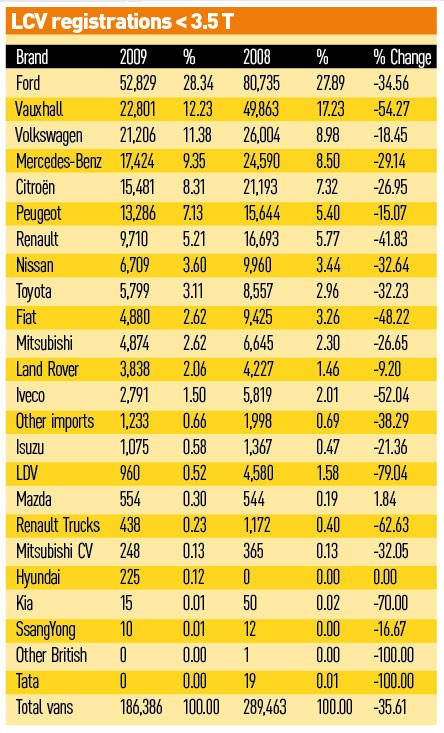 LCV registrations < 3.5 T

| Brand | 2009 | % | 2008 | % | % Change |
|---|---|---|---|---|---|
| Ford | 52,829 | 28.34 | 80,735 | 27.89 | -34.56 |
| Vauxhall | 22,801 | 12.23 | 49,863 | 17.23 | -54.27 |
| Volkswagen | 21,206 | 11.38 | 26,004 | 8.98 | -18.45 |
| Mercedes-Benz | 17,424 | 9.35 | 24,590 | 8.50 | -29.14 |
| Citroën | 15,481 | 8.31 | 21,193 | 7.32 | -26.95 |
| Peugeot | 13,286 | 7.13 | 15,644 | 5.40 | -15.07 |
| Renault | 9,710 | 5.21 | 16,693 | 5.77 | -41.83 |
| Nissan | 6,709 | 3.60 | 9,960 | 3.44 | -32.64 |
| Toyota | 5,799 | 3.11 | 8,557 | 2.96 | -32.23 |
| Fiat | 4,880 | 2.62 | 9,425 | 3.26 | -48.22 |
| Mitsubishi | 4,874 | 2.62 | 6,645 | 2.30 | -26.65 |
| Land Rover | 3,838 | 2.06 | 4,227 | 1.46 | -9.20 |
| Iveco | 2,791 | 1.50 | 5,819 | 2.01 | -52.04 |
| Other imports | 1,233 | 0.66 | 1,998 | 0.69 | -38.29 |
| Isuzu | 1,075 | 0.58 | 1,367 | 0.47 | -21.36 |
| LDV | 960 | 0.52 | 4,580 | 1.58 | -79.04 |
| Mazda | 554 | 0.30 | 544 | 0.19 | 1.84 |
| Renault Trucks | 438 | 0.23 | 1,172 | 0.40 | -62.63 |
| Mitsubishi CV | 248 | 0.13 | 365 | 0.13 | -32.05 |
| Hyundai | 225 | 0.12 | 0 | 0.00 | 0.00 |
| Kia | 15 | 0.01 | 50 | 0.02 | -70.00 |
| SsangYong | 10 | 0.01 | 12 | 0.00 | -16.67 |
| Other British | 0 | 0.00 | 1 | 0.00 | -100.00 |
| Tata | 0 | 0.00 | 19 | 0.01 | -100.00 |
| Total vans | 186,386 | 100.00 | 289,463 | 100.00 | -35.61 |